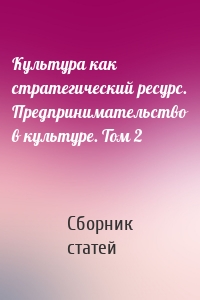 Культура как стратегический ресурс. Предпринимательство в культуре. Том 2

Сборник статей